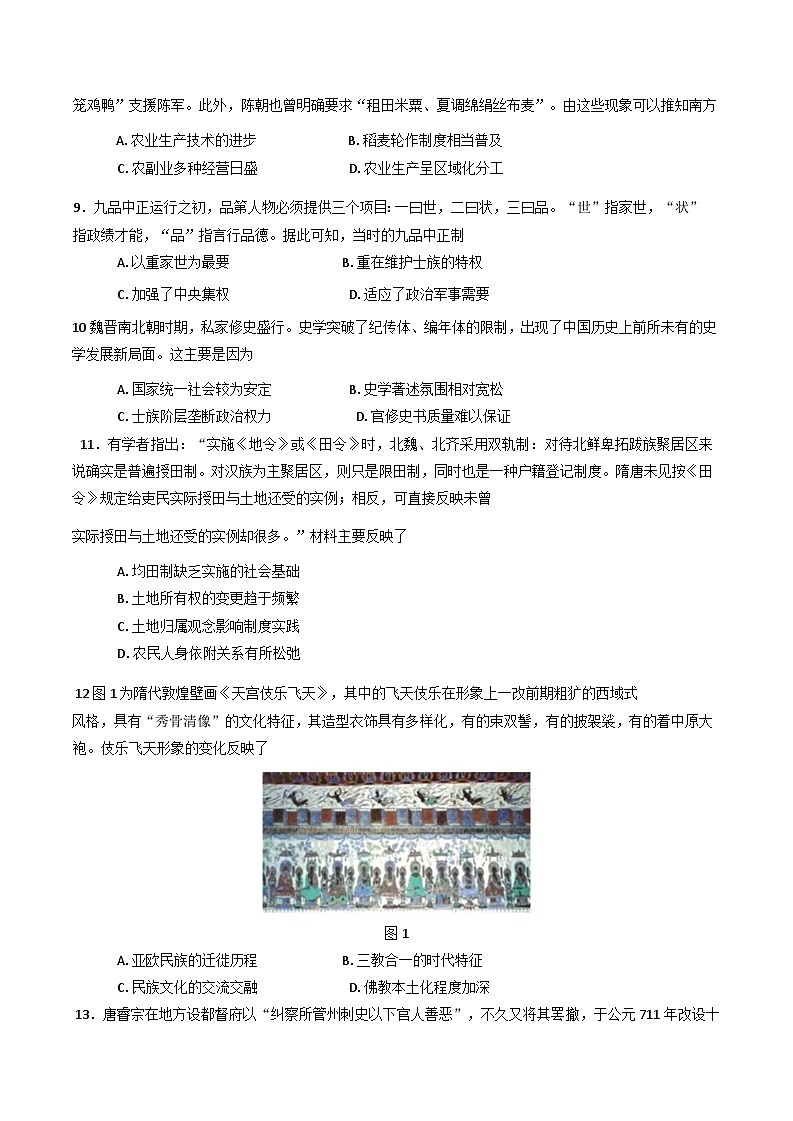 笼鸡鸭”支援陈军。此外，陈朝也曾明确要求“租田米粟、夏调绵绢丝布麦”。由这些现象可以推知南方

A. 农业生产技术的进步　　B. 稻麦轮作制度相当普及
C. 农副业多种经营日盛　　D. 农业生产呈区域化分工

9．九品中正运行之初，品第人物必须提供三个项目：一曰世，二曰状，三曰品。“世”指家世，“状”指政绩才能，“品”指言行品德。据此可知，当时的九品中正制
A. 以重家世为最要　　B. 重在维护士族的特权
C. 加强了中央集权　　D. 适应了政治军事需要

10 魏晋南北朝时期，私家修史盛行。史学突破了纪传体、编年体的限制，出现了中国历史上前所未有的史学发展新局面。这主要是因为
A. 国家统一社会较为安定　　B. 史学著述氛围相对宽松
C. 士族阶层垄断政治权力　　D. 官修史书质量难以保证

11．有学者指出：“实施《地令》或《田令》时，北魏、北齐采用双轨制：对待北鲜卑拓跋族聚居区来说确实是普遍授田制。对汉族为主聚居区，则只是限田制，同时也是一种户籍登记制度。隋唐未见按《田令》规定给吏民实际授田与土地还受的实例；相反，可直接反映未曾

实际授田与土地还受的实例却很多。”材料主要反映了
A. 均田制缺乏实施的社会基础
B. 土地所有权的变更趋于频繁
C. 土地归属观念影响制度实践
D. 农民人身依附关系有所松弛

12 图 1 为隋代敦煌壁画《天宫伎乐飞天》，其中的飞天伎乐在形象上一改前期粗犷的西域式风格，具有“秀骨清像”的文化特征，其造型衣饰具有多样化，有的束双髻，有的披袈裟，有的着中原大袍。伎乐飞天形象的变化反映了

图 1
A. 亚欧民族的迁徙历程　　B. 三教合一的时代特征
C. 民族文化的交流交融　　D. 佛教本土化程度加深
13．唐睿宗在地方设都督府以“纠察所管州刺史以下官人善恶”，不久又将其罢撤，于公元 711 年改设十